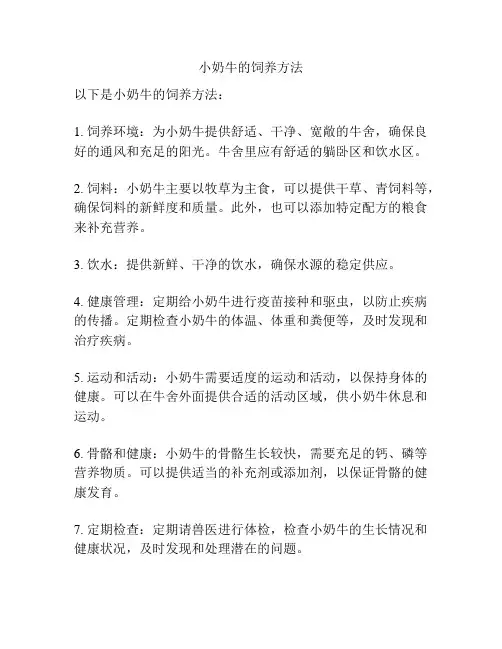 小奶牛的饲养方法

以下是小奶牛的饲养方法：

1. 饲养环境：为小奶牛提供舒适、干净、宽敞的牛舍，确保良好的通风和充足的阳光。牛舍里应有舒适的躺卧区和饮水区。

2. 饲料：小奶牛主要以牧草为主食，可以提供干草、青饲料等，确保饲料的新鲜度和质量。此外，也可以添加特定配方的粮食来补充营养。

3. 饮水：提供新鲜、干净的饮水，确保水源的稳定供应。

4. 健康管理：定期给小奶牛进行疫苗接种和驱虫，以防止疾病的传播。定期检查小奶牛的体温、体重和粪便等，及时发现和治疗疾病。

5. 运动和活动：小奶牛需要适度的运动和活动，以保持身体的健康。可以在牛舍外面提供合适的活动区域，供小奶牛休息和运动。

6. 骨骼和健康：小奶牛的骨骼生长较快，需要充足的钙、磷等营养物质。可以提供适当的补充剂或添加剂，以保证骨骼的健康发育。

7. 定期检查：定期请兽医进行体检，检查小奶牛的生长情况和健康状况，及时发现和处理潜在的问题。